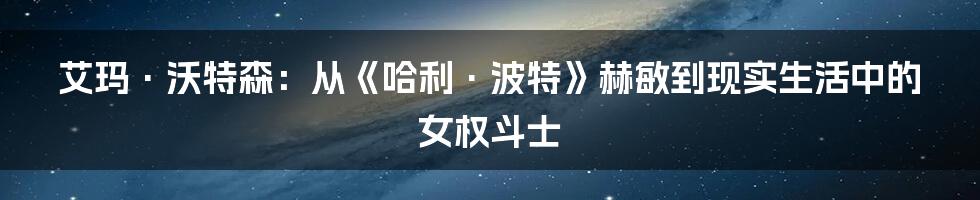 艾玛 · 沃特森：从《哈利 · 波特》赫敏到现实生活中的女权斗士